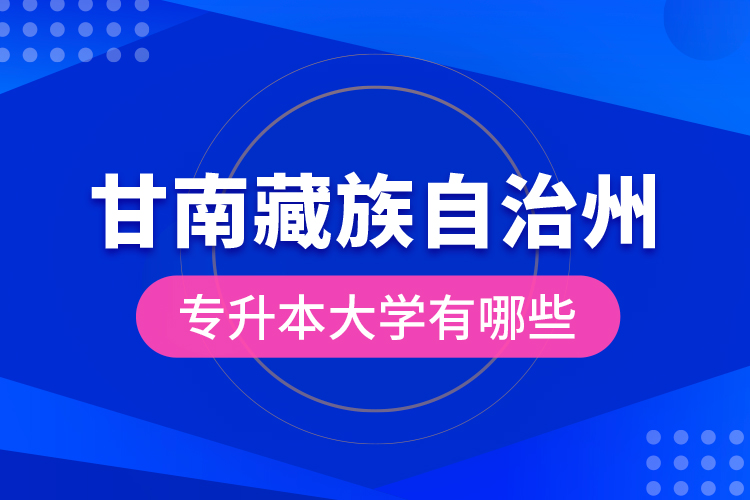 甘南藏族自治州

专升本大学有哪些